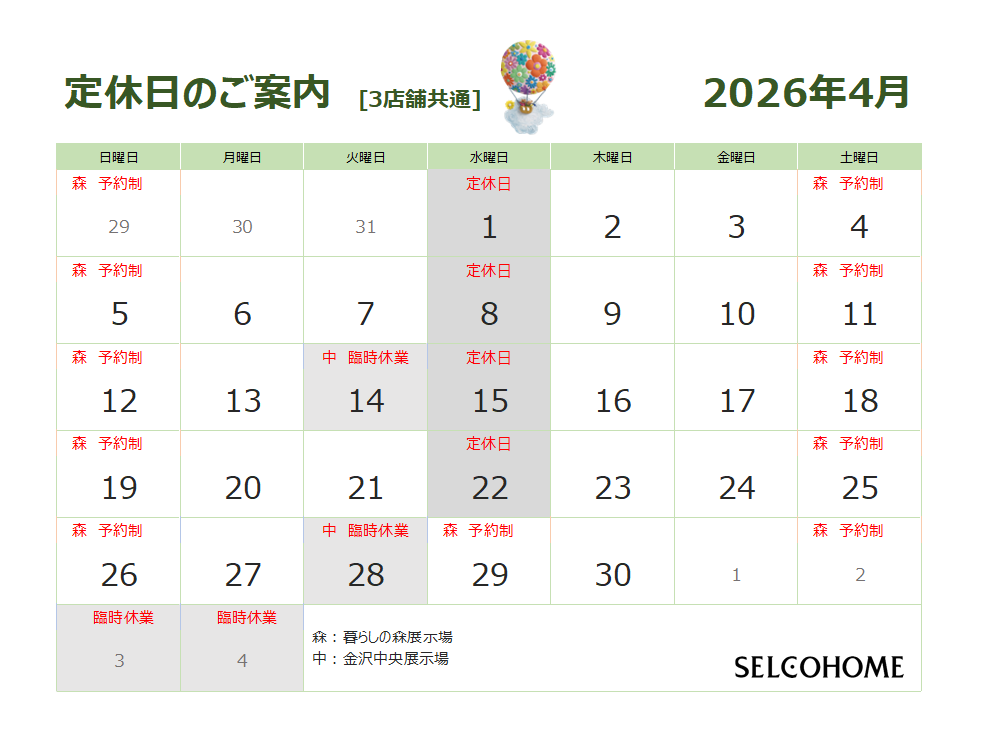 定休日のご案内 [3店舗共通] 2026年4月

| 日曜日 | 月曜日 | 火曜日 | 水曜日 | 木曜日 | 金曜日 | 土曜日 |
|---|---|---|---|---|---|---|
| 森 予約制 29 | 30 | 31 | 定休日 1 | 2 | 3 | 森 予約制 4 |
| 森 予約制 5 | 6 | 7 | 定休日 8 | 9 | 10 | 森 予約制 11 |
| 森 予約制 12 | 13 | 中 臨時休業 14 | 定休日 15 | 16 | 17 | 森 予約制 18 |
| 森 予約制 19 | 20 | 21 | 定休日 22 | 23 | 24 | 森 予約制 25 |
| 森 予約制 26 | 27 | 中 臨時休業 28 | 森 予約制 29 | 30 | 1 | 森 予約制 2 |
| 臨時休業 3 | 臨時休業 4 | 森：暮らしの森展示場 中：金沢中央展示場 SELCOHOME | | | | |